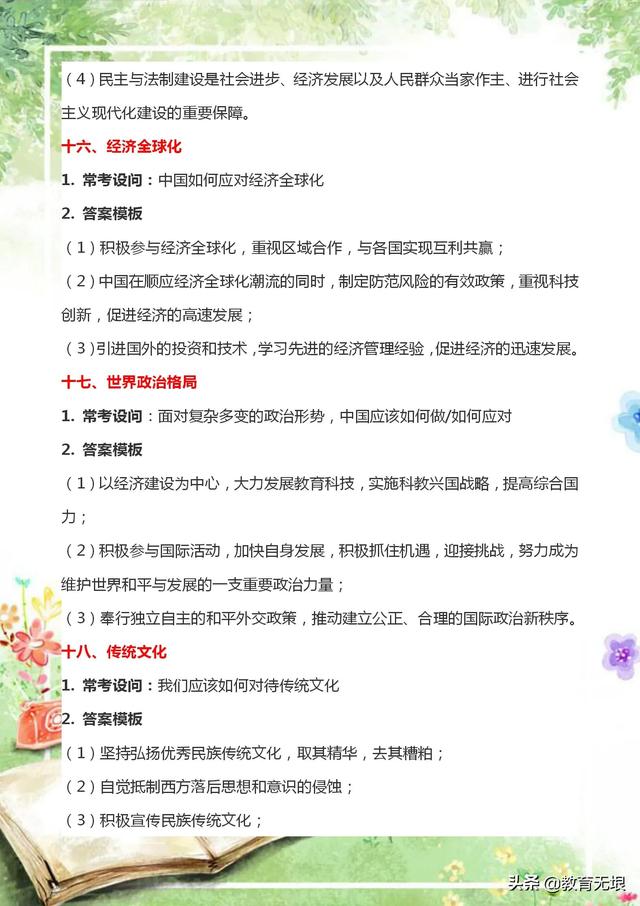 （4）民主与法制建设是社会进步、经济发展以及人民群众当家作主、进行社会主义现代化建设的重要保障。

十六、经济全球化

1. 常考设问：中国如何应对经济全球化

2. 答案模板

（1）积极参与经济全球化，重视区域合作，与各国实现互利共赢；

（2）中国在顺应经济全球化潮流的同时，制定防范风险的有效政策，重视科技创新，促进经济的高速发展；

（3）引进国外的投资和技术，学习先进的经济管理经验，促进经济的迅速发展。

十七、世界政治格局

1. 常考设问：面对复杂多变的政治形势，中国应该如何做/如何应对

2. 答案模板

（1）以经济建设为中心，大力发展教育科技，实施科教兴国战略，提高综合国力；

（2）积极参与国际活动，加快自身发展，积极抓住机遇，迎接挑战，努力成为维护世界和平与发展的一支重要政治力量；

（3）奉行独立自主的和平外交政策，推动建立公正、合理的国际政治新秩序。

十八、传统文化

1. 常考设问：我们应该如何对待传统文化

2. 答案模板

（1）坚持弘扬优秀民族传统文化，取其精华，去其糟粕；

（2）自觉抵制西方落后思想和意识的侵蚀；

（3）积极宣传民族传统文化；

头条 @教育无垠